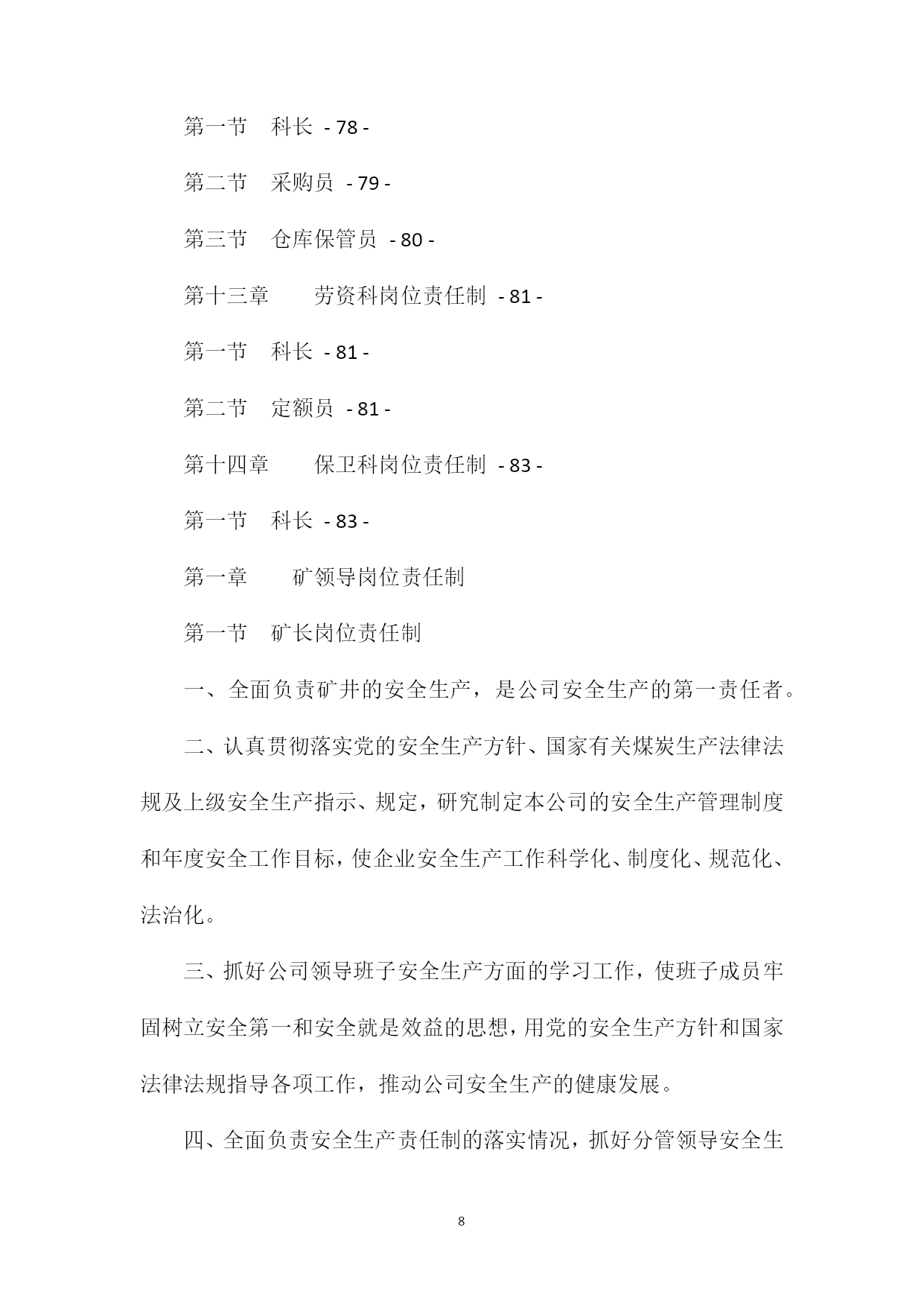 第一节 科长 - 78 -

第二节 采购员 - 79 -

第三节 仓库保管员 - 80 -

第十三章 劳资科岗位责任制 - 81 -

第一节 科长 - 81 -

第二节 定额员 - 81 -

第十四章 保卫科岗位责任制 - 83 -

第一节 科长 - 83 -

第一章 矿领导岗位责任制

第一节 矿长岗位责任制

一、全面负责矿井的安全生产，是公司安全生产的第一责任者。

二、认真贯彻落实党的安全生产方针、国家有关煤炭生产法律法规及上级安全生产指示、规定，研究制定本公司的安全生产管理制度和年度安全工作目标，使企业安全生产工作科学化、制度化、规范化、法治化。

三、抓好公司领导班子安全生产方面的学习工作，使班子成员牢固树立安全第一和安全就是效益的思想，用党的安全生产方针和国家法律法规指导各项工作，推动公司安全生产的健康发展。

四、全面负责安全生产责任制的落实情况，抓好分管领导安全生

8